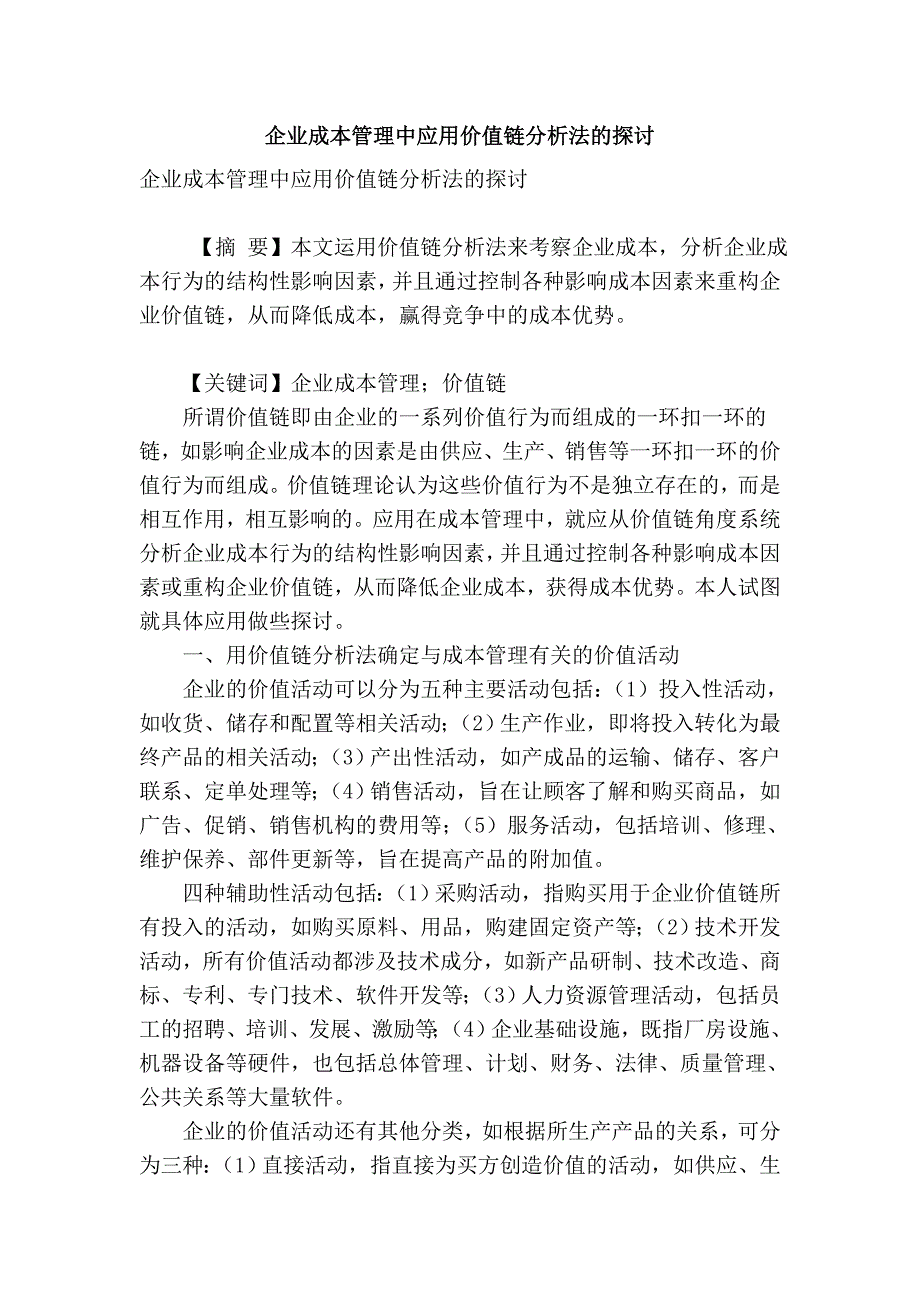 企业成本管理中应用价值链分析法的探讨

企业成本管理中应用价值链分析法的探讨

【摘 要】本文运用价值链分析法来考察企业成本，分析企业成本行为的结构性影响因素，并且通过控制各种影响成本因素来重构企业价值链，从而降低成本，赢得竞争中的成本优势。

【关键词】企业成本管理；价值链

所谓价值链即由企业的一系列价值行为而组成的一环扣一环的链，如影响企业成本的因素是由供应、生产、销售等一环扣一环的价值行为而组成。价值链理论认为这些价值行为不是独立存在的，而是相互作用，相互影响的。应用在成本管理中，就应从价值链角度系统分析企业成本行为的结构性影响因素，并且通过控制各种影响成本因素或重构企业价值链，从而降低企业成本，获得成本优势。本人试图就具体应用做些探讨。

一、用价值链分析法确定与成本管理有关的价值活动

企业的价值活动可以分为五种主要活动包括：（1）投入性活动，如收货、储存和配置等相关活动；（2）生产作业，即将投入转化为最终产品的相关活动；（3）产出性活动，如产成品的运输、储存、客户联系、定单处理等；（4）销售活动，旨在让顾客了解和购买商品，如广告、促销、销售机构的费用等；（5）服务活动，包括培训、修理、维护保养、部件更新等，旨在提高产品的附加值。

四种辅助性活动包括：（1）采购活动，指购买用于企业价值链所有投入的活动，如购买原料、用品，购建固定资产等；（2）技术开发活动，所有价值活动都涉及技术成分，如新产品研制、技术改造、商标、专利、专门技术、软件开发等；（3）人力资源管理活动，包括员工的招聘、培训、发展、激励等；（4）企业基础设施，既指厂房设施、机器设备等硬件，也包括总体管理、计划、财务、法律、质量管理、公共关系等大量软件。

企业的价值活动还有其他分类，如根据所生产产品的关系，可分为三种：（1）直接活动，指直接为买方创造价值的活动，如供应、生